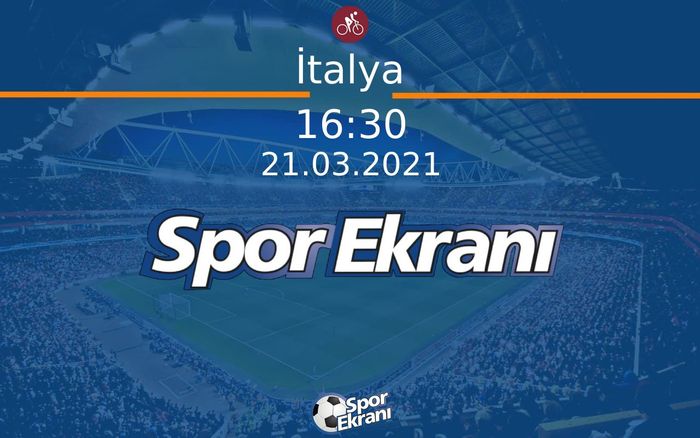 İtalya

16:30

21.03.2021

Spor Ekranı

Spor Ekranı